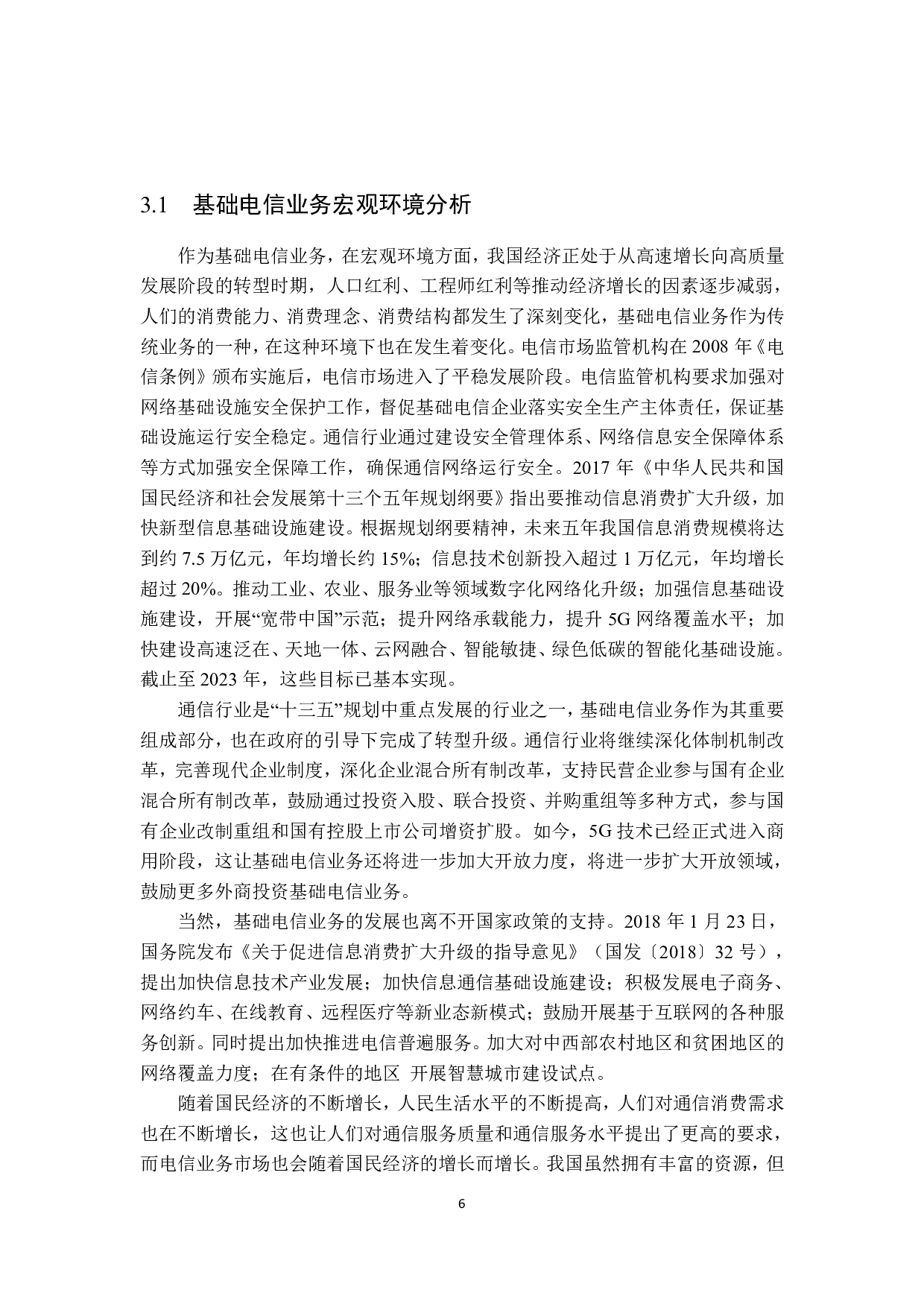 3.1 基础电信业务宏观环境分析

作为基础电信业务，在宏观环境方面，我国经济正处于从高速增长向高质量发展阶段的转型时期，人口红利、工程师红利等推动经济增长的因素逐步减弱，人们的消费能力、消费理念、消费结构都发生了深刻变化，基础电信业务作为传统业务的一种，在这种环境下也在发生着变化。电信市场监管机构在 2008 年《电信条例》颁布实施后，电信市场进入了平稳发展阶段。电信监管机构要求加强对网络基础设施安全保护工作，督促基础电信企业落实安全生产主体责任，保证基础设施运行安全稳定。通信行业通过建设安全管理体系、网络信息安全保障体系等方式加强安全保障工作，确保通信网络运行安全。2017 年《中华人民共和国国民经济和社会发展第十三个五年规划纲要》指出要推动信息消费扩大升级，加快新型信息基础设施建设。根据规划纲要精神，未来五年我国信息消费规模将达到约 7.5 万亿元，年均增长约 15%；信息技术创新投入超过 1 万亿元，年均增长超过 20%。推动工业、农业、服务业等领域数字化网络化升级；加强信息基础设施建设，开展“宽带中国”示范；提升网络承载能力，提升 5G 网络覆盖水平；加快建设高速泛在、天地一体、云网融合、智能敏捷、绿色低碳的智能化基础设施。截止至 2023 年，这些目标已基本实现。

通信行业是“十三五”规划中重点发展的行业之一，基础电信业务作为其重要组成部分，也在政府的引导下完成了转型升级。通信行业将继续深化体制机制改革，完善现代企业制度，深化企业混合所有制改革，支持民营企业参与国有企业混合所有制改革，鼓励通过投资入股、联合投资、并购重组等多种方式，参与国有企业改制重组和国有控股上市公司增资扩股。如今，5G 技术已经正式进入商用阶段，这让基础电信业务还将进一步加大开放力度，将进一步扩大开放领域，鼓励更多外商投资基础电信业务。

当然，基础电信业务的发展也离不开国家政策的支持。2018 年 1 月 23 日，国务院发布《关于促进信息消费扩大升级的指导意见》（国发〔2018〕32 号），提出加快信息技术产业发展；加快信息通信基础设施建设；积极发展电子商务、网络约车、在线教育、远程医疗等新业态新模式；鼓励开展基于互联网的各种服务创新。同时提出加快推进电信普遍服务。加大对中西部农村地区和贫困地区的网络覆盖力度；在有条件的地区 开展智慧城市建设试点。

随着国民经济的不断增长，人民生活水平的不断提高，人们对通信消费需求也在不断增长，这也让人们对通信服务质量和通信服务水平提出了更高的要求，而电信业务市场也会随着国民经济的增长而增长。我国虽然拥有丰富的资源，但

6